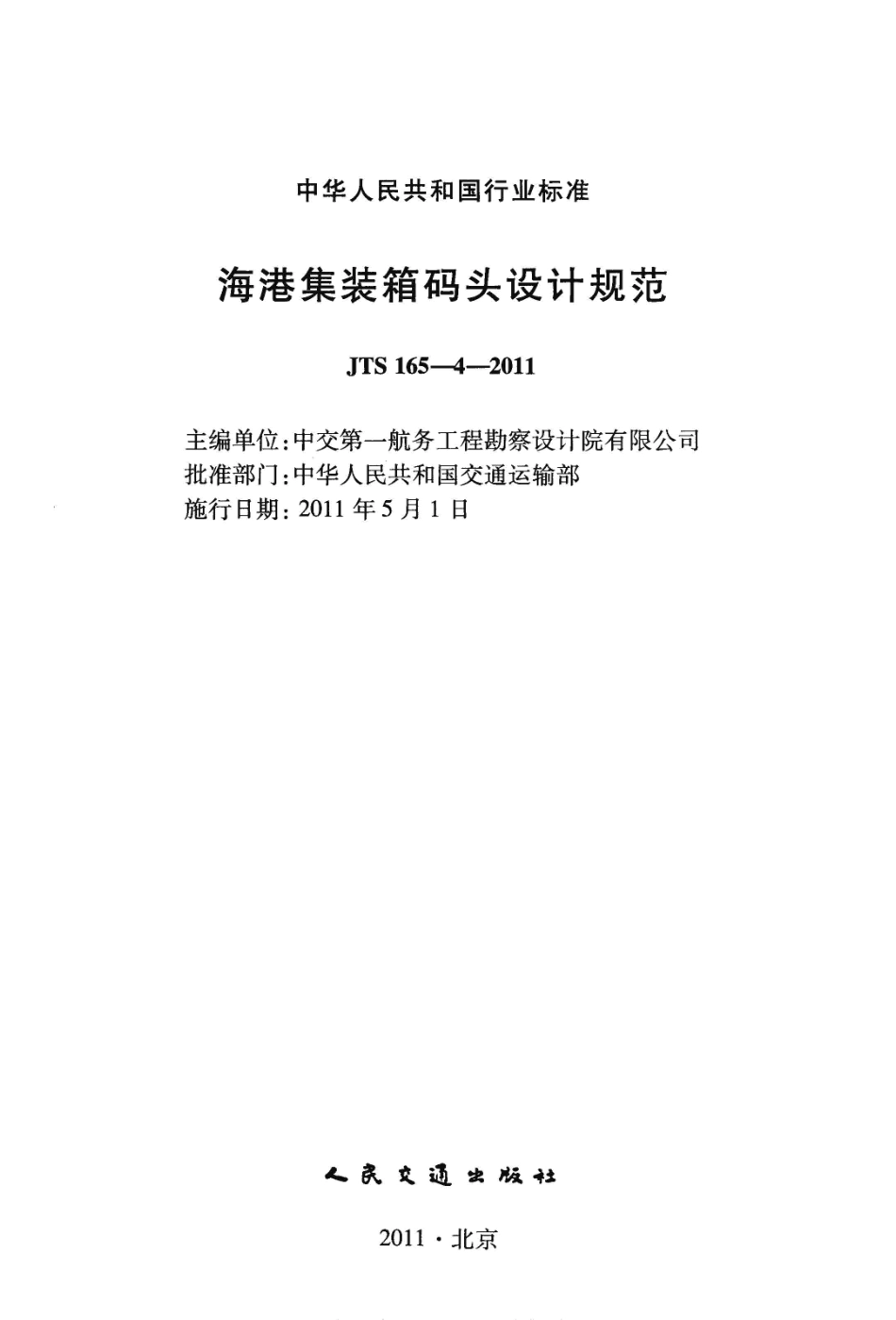 中华人民共和国行业标准

海港集装箱码头设计规范

JTS 165—4—2011

主编单位:中交第一航务工程勘察设计院有限公司
批准部门:中华人民共和国交通运输部
施行日期: 2011 年 5 月 1 日

人民交通出版社

2011 · 北京